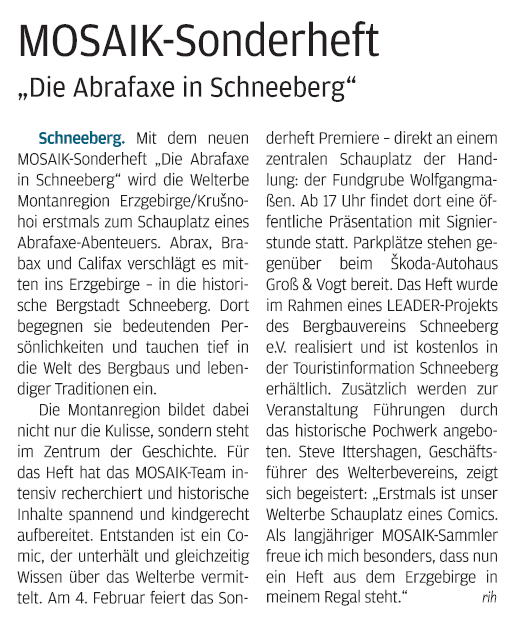 MOSAIK-Sonderheft

„Die Abrafaxe in Schneeberg“

Schneeberg. Mit dem neuen MOSAIK-Sonderheft „Die Abrafaxe in Schneeberg“ wird die Welterbe Montanregion Erzgebirge/Krušnohoi erstmals zum Schauplatz eines Abrafaxe-Abenteuers. Abrax, Brabax und Califax verschlägt es mitten ins Erzgebirge – in die historische Bergstadt Schneeberg. Dort begegnen sie bedeutenden Persönlichkeiten und tauchen tief in die Welt des Bergbaus und lebendiger Traditionen ein.

Die Montanregion bildet dabei nicht nur die Kulisse, sondern steht im Zentrum der Geschichte. Für das Heft hat das MOSAIK-Team intensiv recherchiert und historische Inhalte spannend und kindgerecht aufbereitet. Entstanden ist ein Comic, der unterhält und gleichzeitig Wissen über das Welterbe vermittelt. Am 4. Februar feiert das Sonderheft Premiere – direkt an einem zentralen Schauplatz der Handlung: der Fundgrube Wolfgangmaßen. Ab 17 Uhr findet dort eine öffentliche Präsentation mit Signierstunde statt. Parkplätze stehen gegenüber beim Škoda-Autohaus Groß & Vogt bereit. Das Heft wurde im Rahmen eines LEADER-Projekts des Bergbauvereins Schneeberg e.V. realisiert und ist kostenlos in der Touristinformation Schneeberg erhältlich. Zusätzlich werden zur Veranstaltung Führungen durch das historische Pochwerk angeboten. Steve Ittershagen, Geschäftsführer des Welterbevereins, zeigt sich begeistert: „Erstmals ist unser Welterbe Schauplatz eines Comics. Als langjähriger MOSAIK-Sammler freue ich mich besonders, dass nun ein Heft aus dem Erzgebirge in meinem Regal steht.“ rih